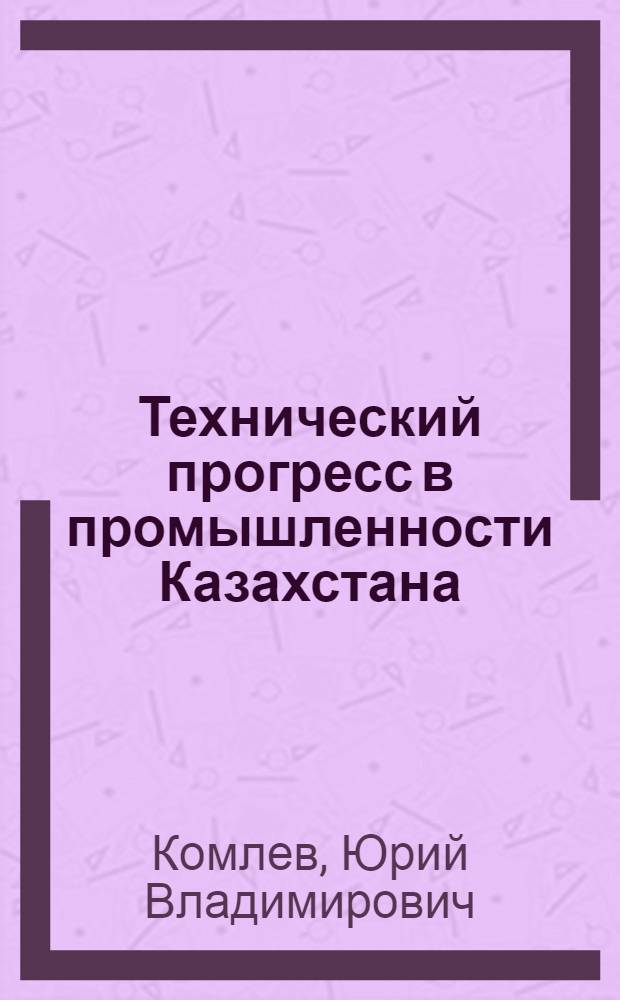 Технический прогресс в промышленности Казахстана

Комлев, Юрий Владимирович